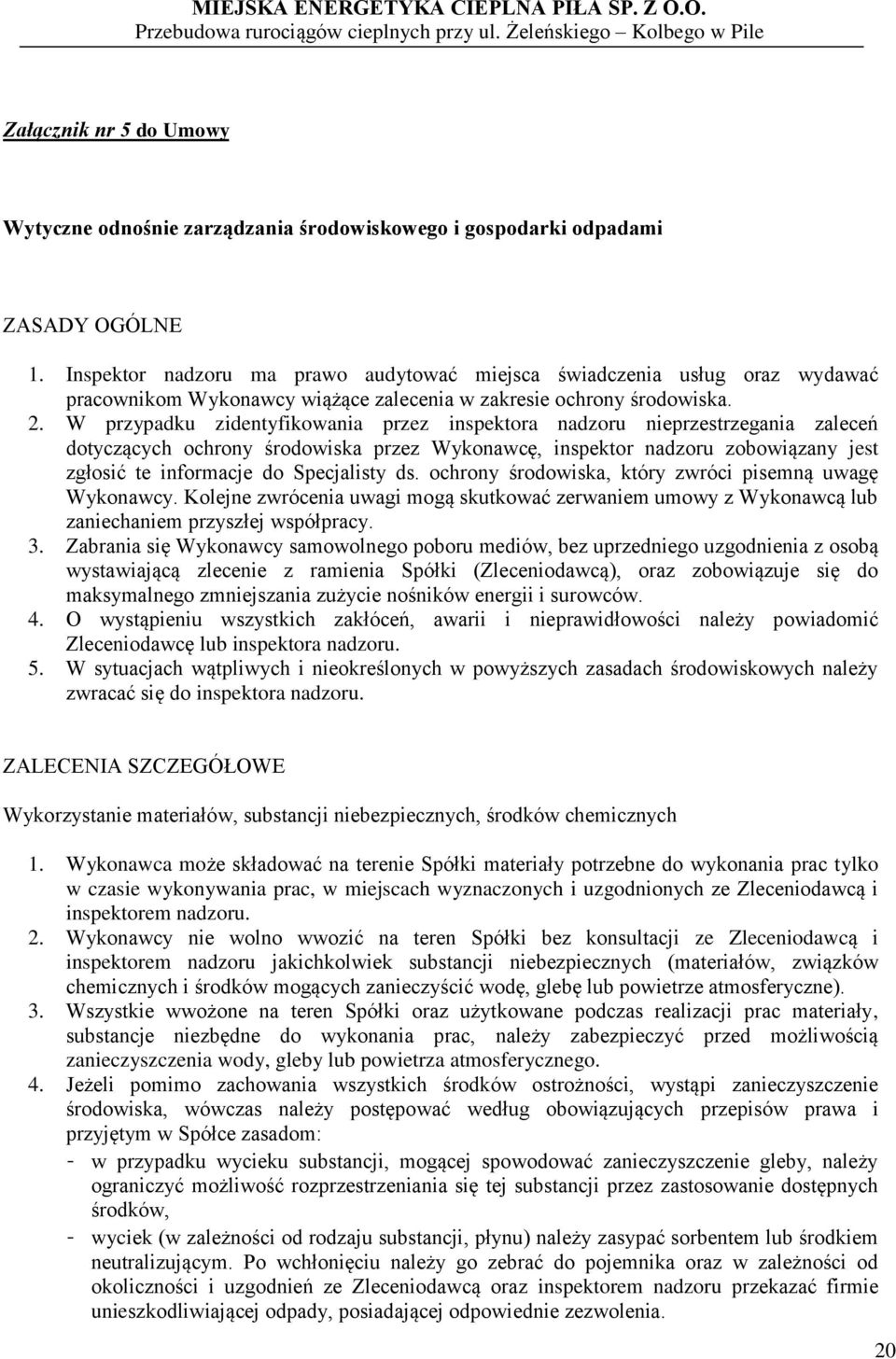 MIEJSKA ENERGETYKA CIEPLNA PIŁA SP. Z O.O.
Przebudowa rurociągów cieplnych przy ul. Żeleńskiego – Kolbego w Pile

Załącznik nr 5 do Umowy

Wytyczne odnośnie zarządzania środowiskowego i gospodarki odpadami

ZASADY OGÓLNE

1. Inspektor nadzoru ma prawo audytować miejsca świadczenia usług oraz wydawać pracownikom Wykonawcy wiążące zalecenia w zakresie ochrony środowiska.
2. W przypadku zidentyfikowania przez inspektora nadzoru nieprzestrzegania zaleceń dotyczących ochrony środowiska przez Wykonawcę, inspektor nadzoru zobowiązany jest zgłosić te informacje do Specjalisty ds. ochrony środowiska, który zwróci pisemną uwagę Wykonawcy. Kolejne zwrócenia uwagi mogą skutkować zerwaniem umowy z Wykonawcą lub zaniechaniem przyszłej współpracy.
3. Zabrania się Wykonawcy samowolnego poboru mediów, bez uprzedniego uzgodnienia z osobą wystawiającą zlecenie z ramienia Spółki (Zleceniodawcą), oraz zobowiązuje się do maksymalnego zmniejszania zużycie nośników energii i surowców.
4. O wystąpieniu wszystkich zakłóceń, awarii i nieprawidłowości należy powiadomić Zleceniodawcę lub inspektora nadzoru.
5. W sytuacjach wątpliwych i nieokreślonych w powyższych zasadach środowiskowych należy zwracać się do inspektora nadzoru.

ZALECENIA SZCZEGÓŁOWE

Wykorzystanie materiałów, substancji niebezpiecznych, środków chemicznych

1. Wykonawca może składować na terenie Spółki materiały potrzebne do wykonania prac tylko w czasie wykonywania prac, w miejscach wyznaczonych i uzgodnionych ze Zleceniodawcą i inspektorem nadzoru.
2. Wykonawcy nie wolno wwozić na teren Spółki bez konsultacji ze Zleceniodawcą i inspektorem nadzoru jakichkolwiek substancji niebezpiecznych (materiałów, związków chemicznych i środków mogących zanieczyścić wodę, glebę lub powietrze atmosferyczne).
3. Wszystkie wwożone na teren Spółki oraz użytkowane podczas realizacji prac materiały, substancje niezbędne do wykonania prac, należy zabezpieczyć przed możliwością zanieczyszczenia wody, gleby lub powietrza atmosferycznego.
4. Jeżeli pomimo zachowania wszystkich środków ostrożności, wystąpi zanieczyszczenie środowiska, wówczas należy postępować według obowiązujących przepisów prawa i przyjętym w Spółce zasadom:
- w przypadku wycieku substancji, mogącej spowodować zanieczyszczenie gleby, należy ograniczyć możliwość rozprzestrzeniania się tej substancji przez zastosowanie dostępnych środków,
- wyciek (w zależności od rodzaju substancji, płynu) należy zasypać sorbentem lub środkiem neutralizującym. Po wchłonięciu należy go zebrać do pojemnika oraz w zależności od okoliczności i uzgodnień ze Zleceniodawcą oraz inspektorem nadzoru przekazać firmie unieszkodliwiającej odpady, posiadającej odpowiednie zezwolenia.

20